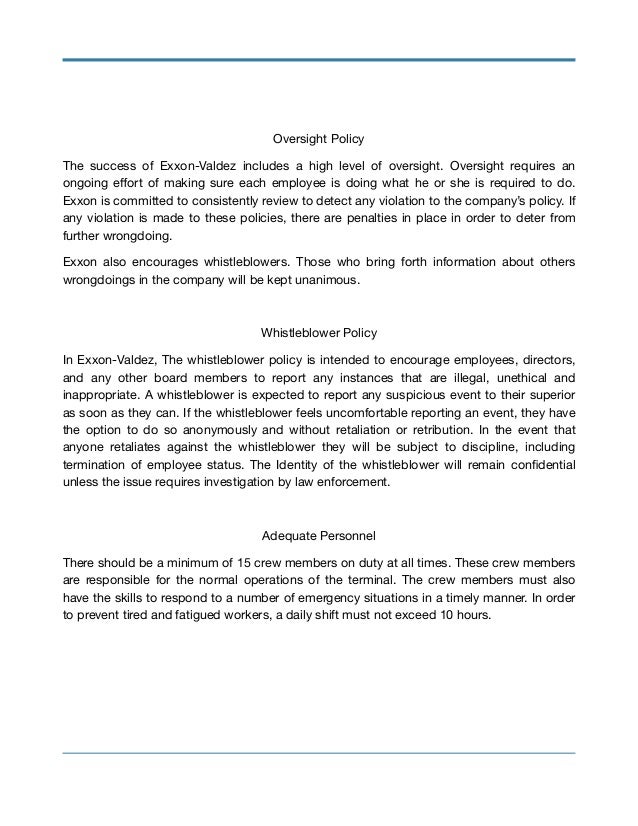 Oversight Policy

The success of Exxon-Valdez includes a high level of oversight. Oversight requires an ongoing effort of making sure each employee is doing what he or she is required to do. Exxon is committed to consistently review to detect any violation to the company's policy. If any violation is made to these policies, there are penalties in place in order to deter from further wrongdoing.

Exxon also encourages whistleblowers. Those who bring forth information about others wrongdoings in the company will be kept unanimous.

Whistleblower Policy

In Exxon-Valdez, The whistleblower policy is intended to encourage employees, directors, and any other board members to report any instances that are illegal, unethical and inappropriate. A whistleblower is expected to report any suspicious event to their superior as soon as they can. If the whistleblower feels uncomfortable reporting an event, they have the option to do so anonymously and without retaliation or retribution. In the event that anyone retaliates against the whistleblower they will be subject to discipline, including termination of employee status. The Identity of the whistleblower will remain confidential unless the issue requires investigation by law enforcement.

Adequate Personnel

There should be a minimum of 15 crew members on duty at all times. These crew members are responsible for the normal operations of the terminal. The crew members must also have the skills to respond to a number of emergency situations in a timely manner. In order to prevent tired and fatigued workers, a daily shift must not exceed 10 hours.